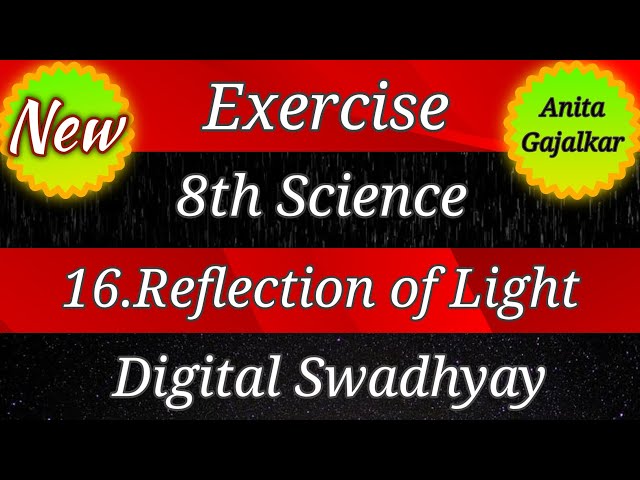 New

Exercise

Anita Gajalkar

8th Science

16.Reflection of Light

Digital Swadhyay